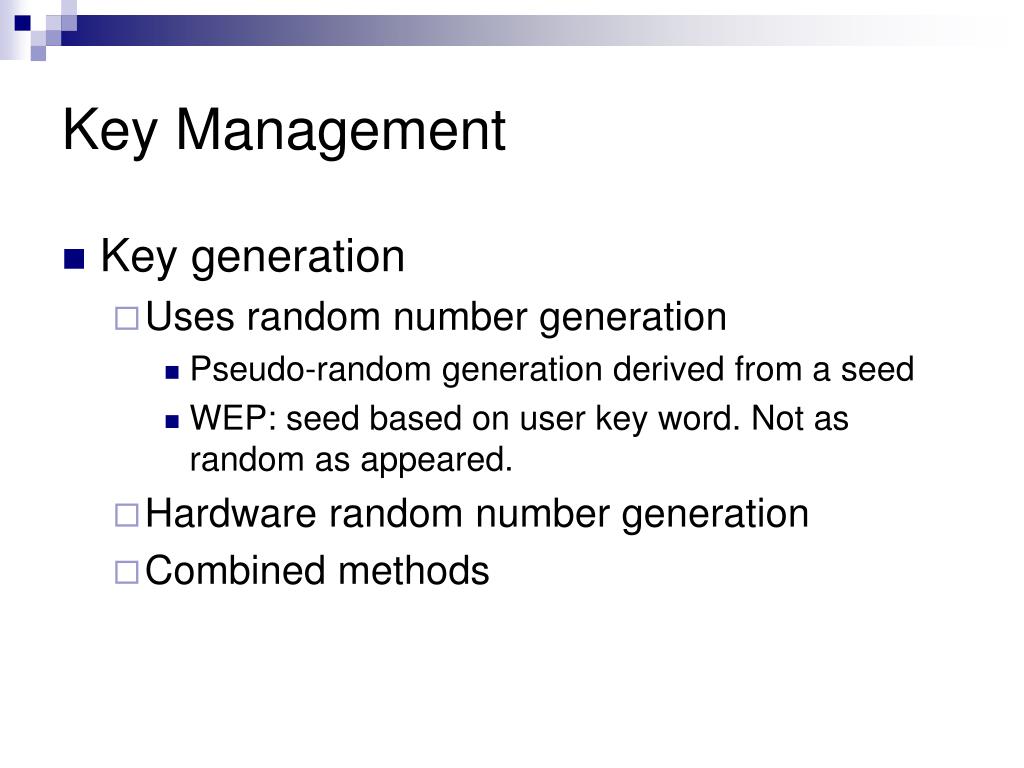 Key Management

Key generation

Uses random number generation

Pseudo-random generation derived from a seed

WEP: seed based on user key word. Not as random as appeared.

Hardware random number generation

Combined methods